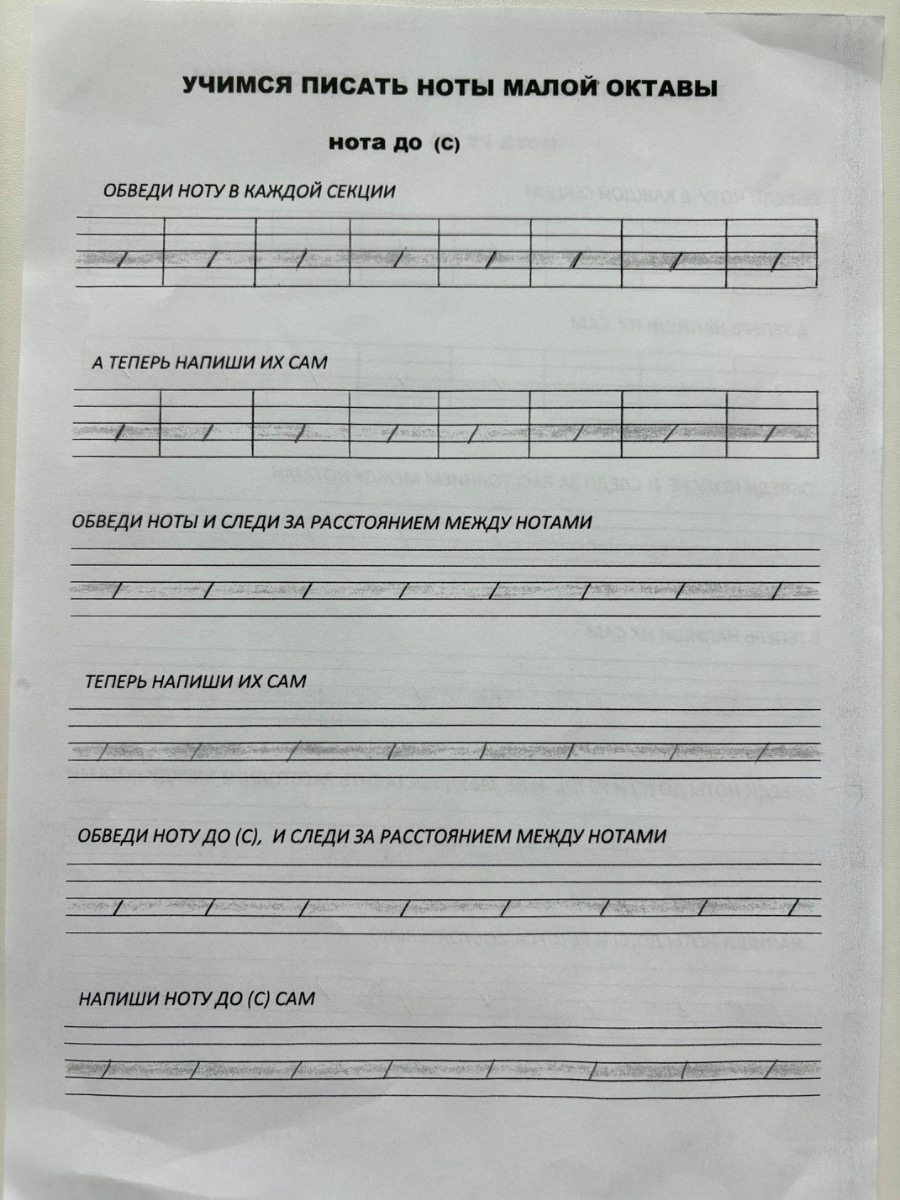 УЧИМСЯ ПИСАТЬ НОТЫ МАЛОЙ ОКТАВЫ

нота до (С)

ОБВЕДИ НОТУ В КАЖДОЙ СЕКЦИИ

А ТЕПЕРЬ НАПИШИ ИХ САМ

ОБВЕДИ НОТЫ И СЛЕДИ ЗА РАССТОЯНИЕМ МЕЖДУ НОТАМИ

ТЕПЕРЬ НАПИШИ ИХ САМ

ОБВЕДИ НОТУ ДО (С), И СЛЕДИ ЗА РАССТОЯНИЕМ МЕЖДУ НОТАМИ

НАПИШИ НОТУ ДО (С) САМ